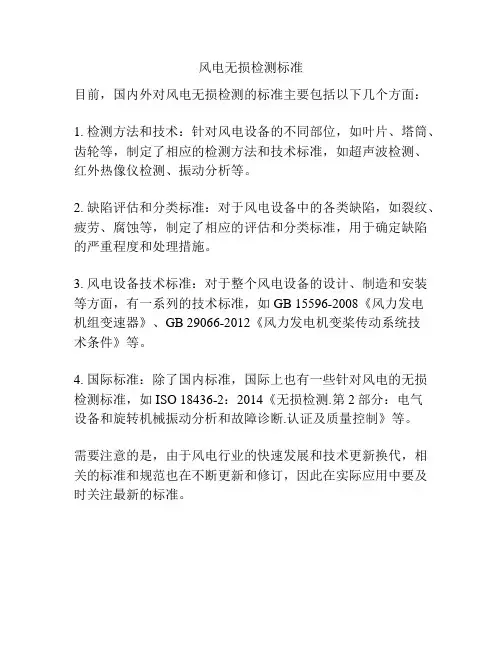 风电无损检测标准

目前，国内外对风电无损检测的标准主要包括以下几个方面：

1. 检测方法和技术：针对风电设备的不同部位，如叶片、塔筒、齿轮等，制定了相应的检测方法和技术标准，如超声波检测、红外热像仪检测、振动分析等。

2. 缺陷评估和分类标准：对于风电设备中的各类缺陷，如裂纹、疲劳、腐蚀等，制定了相应的评估和分类标准，用于确定缺陷的严重程度和处理措施。

3. 风电设备技术标准：对于整个风电设备的设计、制造和安装等方面，有一系列的技术标准，如 GB 15596-2008《风力发电机组变速器》、GB 29066-2012《风力发电机变桨传动系统技术条件》等。

4. 国际标准：除了国内标准，国际上也有一些针对风电的无损检测标准，如 ISO 18436-2：2014《无损检测.第 2 部分：电气设备和旋转机械振动分析和故障诊断.认证及质量控制》等。

需要注意的是，由于风电行业的快速发展和技术更新换代，相关的标准和规范也在不断更新和修订，因此在实际应用中要及时关注最新的标准。